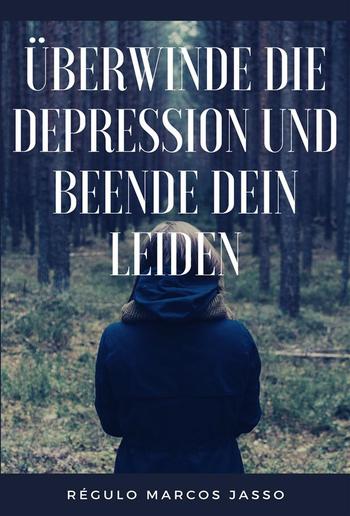 ÜBERWINDE DIE DEPRESSION UND BEENDE DEIN LEIDEN

RÉGULO MARCOS JASSO